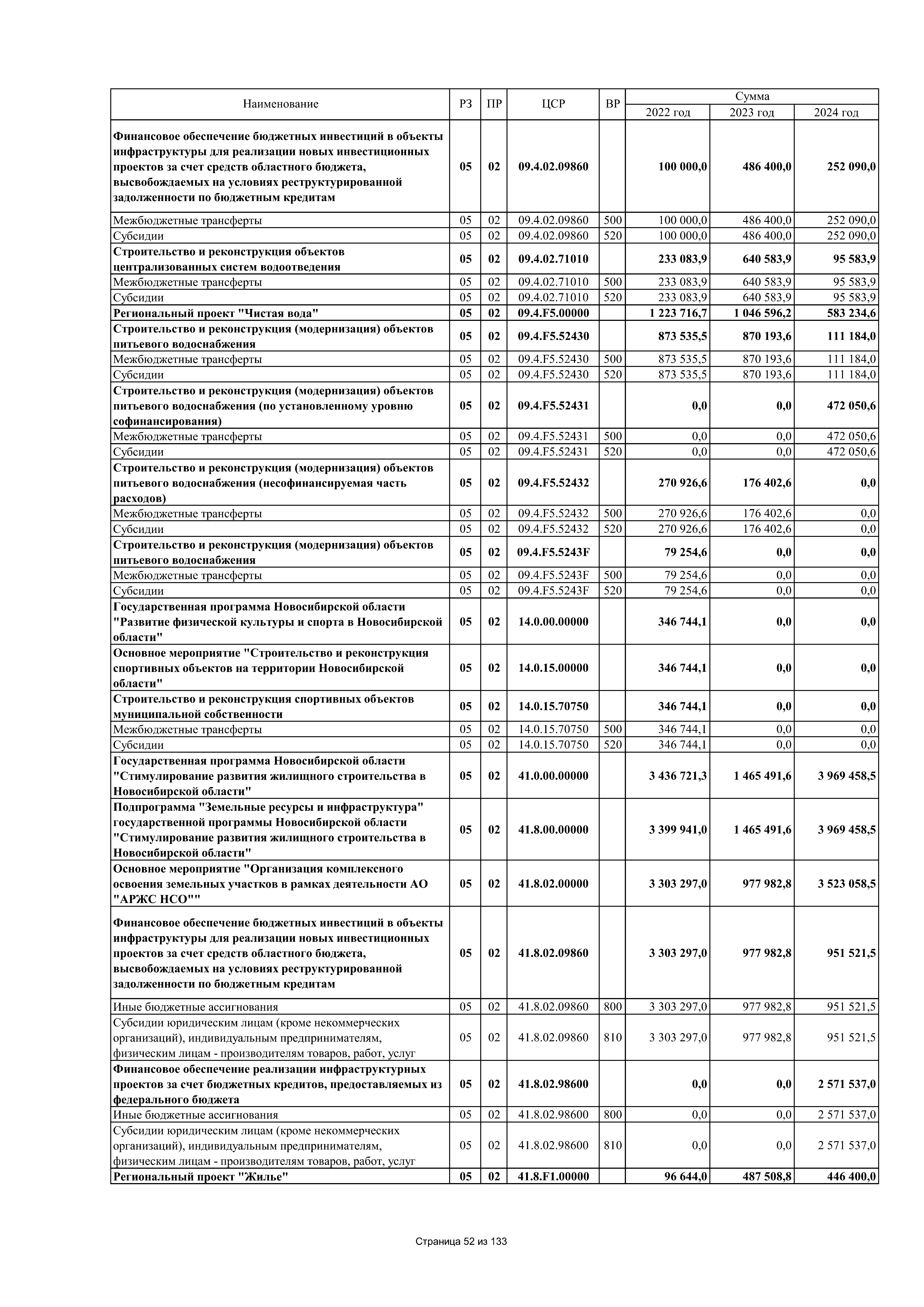 | Наименование | РЗ | ПР | ЦСР | ВР | Сумма 2022 год | Сумма 2023 год | Сумма 2024 год |
|---|---|---|---|---|---|---|---|
| Финансовое обеспечение бюджетных инвестиций в объекты инфраструктуры для реализации новых инвестиционных проектов за счет средств областного бюджета, высвобождаемых на условиях реструктурированной задолженности по бюджетным кредитам | 05 | 02 | 09.4.02.09860 | | 100 000,0 | 486 400,0 | 252 090,0 |
| Межбюджетные трансферты | 05 | 02 | 09.4.02.09860 | 500 | 100 000,0 | 486 400,0 | 252 090,0 |
| Субсидии | 05 | 02 | 09.4.02.09860 | 520 | 100 000,0 | 486 400,0 | 252 090,0 |
| Строительство и реконструкция объектов централизованных систем водоотведения | 05 | 02 | 09.4.02.71010 | | 233 083,9 | 640 583,9 | 95 583,9 |
| Межбюджетные трансферты | 05 | 02 | 09.4.02.71010 | 500 | 233 083,9 | 640 583,9 | 95 583,9 |
| Субсидии | 05 | 02 | 09.4.02.71010 | 520 | 233 083,9 | 640 583,9 | 95 583,9 |
| Региональный проект "Чистая вода" | 05 | 02 | 09.4.F5.00000 | | 1 223 716,7 | 1 046 596,2 | 583 234,6 |
| Строительство и реконструкция (модернизация) объектов питьевого водоснабжения | 05 | 02 | 09.4.F5.52430 | | 873 535,5 | 870 193,6 | 111 184,0 |
| Межбюджетные трансферты | 05 | 02 | 09.4.F5.52430 | 500 | 873 535,5 | 870 193,6 | 111 184,0 |
| Субсидии | 05 | 02 | 09.4.F5.52430 | 520 | 873 535,5 | 870 193,6 | 111 184,0 |
| Строительство и реконструкция (модернизация) объектов питьевого водоснабжения (по установленному уровню софинансирования) | 05 | 02 | 09.4.F5.52431 | | 0,0 | 0,0 | 472 050,6 |
| Межбюджетные трансферты | 05 | 02 | 09.4.F5.52431 | 500 | 0,0 | 0,0 | 472 050,6 |
| Субсидии | 05 | 02 | 09.4.F5.52431 | 520 | 0,0 | 0,0 | 472 050,6 |
| Строительство и реконструкция (модернизация) объектов питьевого водоснабжения (несофинансируемая часть расходов) | 05 | 02 | 09.4.F5.52432 | | 270 926,6 | 176 402,6 | 0,0 |
| Межбюджетные трансферты | 05 | 02 | 09.4.F5.52432 | 500 | 270 926,6 | 176 402,6 | 0,0 |
| Субсидии | 05 | 02 | 09.4.F5.52432 | 520 | 270 926,6 | 176 402,6 | 0,0 |
| Строительство и реконструкция (модернизация) объектов питьевого водоснабжения | 05 | 02 | 09.4.F5.5243F | | 79 254,6 | 0,0 | 0,0 |
| Межбюджетные трансферты | 05 | 02 | 09.4.F5.5243F | 500 | 79 254,6 | 0,0 | 0,0 |
| Субсидии | 05 | 02 | 09.4.F5.5243F | 520 | 79 254,6 | 0,0 | 0,0 |
| Государственная программа Новосибирской области "Развитие физической культуры и спорта в Новосибирской области" | 05 | 02 | 14.0.00.00000 | | 346 744,1 | 0,0 | 0,0 |
| Основное мероприятие "Строительство и реконструкция спортивных объектов на территории Новосибирской области" | 05 | 02 | 14.0.15.00000 | | 346 744,1 | 0,0 | 0,0 |
| Строительство и реконструкция спортивных объектов муниципальной собственности | 05 | 02 | 14.0.15.70750 | | 346 744,1 | 0,0 | 0,0 |
| Межбюджетные трансферты | 05 | 02 | 14.0.15.70750 | 500 | 346 744,1 | 0,0 | 0,0 |
| Субсидии | 05 | 02 | 14.0.15.70750 | 520 | 346 744,1 | 0,0 | 0,0 |
| Государственная программа Новосибирской области "Стимулирование развития жилищного строительства в Новосибирской области" | 05 | 02 | 41.0.00.00000 | | 3 436 721,3 | 1 465 491,6 | 3 969 458,5 |
| Подпрограмма "Земельные ресурсы и инфраструктура" государственной программы Новосибирской области "Стимулирование развития жилищного строительства в Новосибирской области" | 05 | 02 | 41.8.00.00000 | | 3 399 941,0 | 1 465 491,6 | 3 969 458,5 |
| Основное мероприятие "Организация комплексного освоения земельных участков в рамках деятельности АО "АРЖС НСО"" | 05 | 02 | 41.8.02.00000 | | 3 303 297,0 | 977 982,8 | 3 523 058,5 |
| Финансовое обеспечение бюджетных инвестиций в объекты инфраструктуры для реализации новых инвестиционных проектов за счет средств областного бюджета, высвобождаемых на условиях реструктурированной задолженности по бюджетным кредитам | 05 | 02 | 41.8.02.09860 | | 3 303 297,0 | 977 982,8 | 951 521,5 |
| Иные бюджетные ассигнования | 05 | 02 | 41.8.02.09860 | 800 | 3 303 297,0 | 977 982,8 | 951 521,5 |
| Субсидии юридическим лицам (кроме некоммерческих организаций), индивидуальным предпринимателям, физическим лицам - производителям товаров, работ, услуг | 05 | 02 | 41.8.02.09860 | 810 | 3 303 297,0 | 977 982,8 | 951 521,5 |
| Финансовое обеспечение реализации инфраструктурных проектов за счет бюджетных кредитов, предоставляемых из федерального бюджета | 05 | 02 | 41.8.02.98600 | | 0,0 | 0,0 | 2 571 537,0 |
| Иные бюджетные ассигнования | 05 | 02 | 41.8.02.98600 | 800 | 0,0 | 0,0 | 2 571 537,0 |
| Субсидии юридическим лицам (кроме некоммерческих организаций), индивидуальным предпринимателям, физическим лицам - производителям товаров, работ, услуг | 05 | 02 | 41.8.02.98600 | 810 | 0,0 | 0,0 | 2 571 537,0 |
| Региональный проект "Жилье" | 05 | 02 | 41.8.F1.00000 | | 96 644,0 | 487 508,8 | 446 400,0 |

Страница 52 из 133